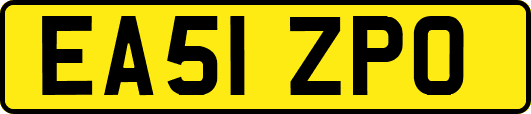 EA51 ZPO